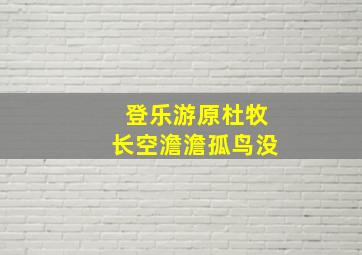 登乐游原杜牧
长空澹澹孤鸟没